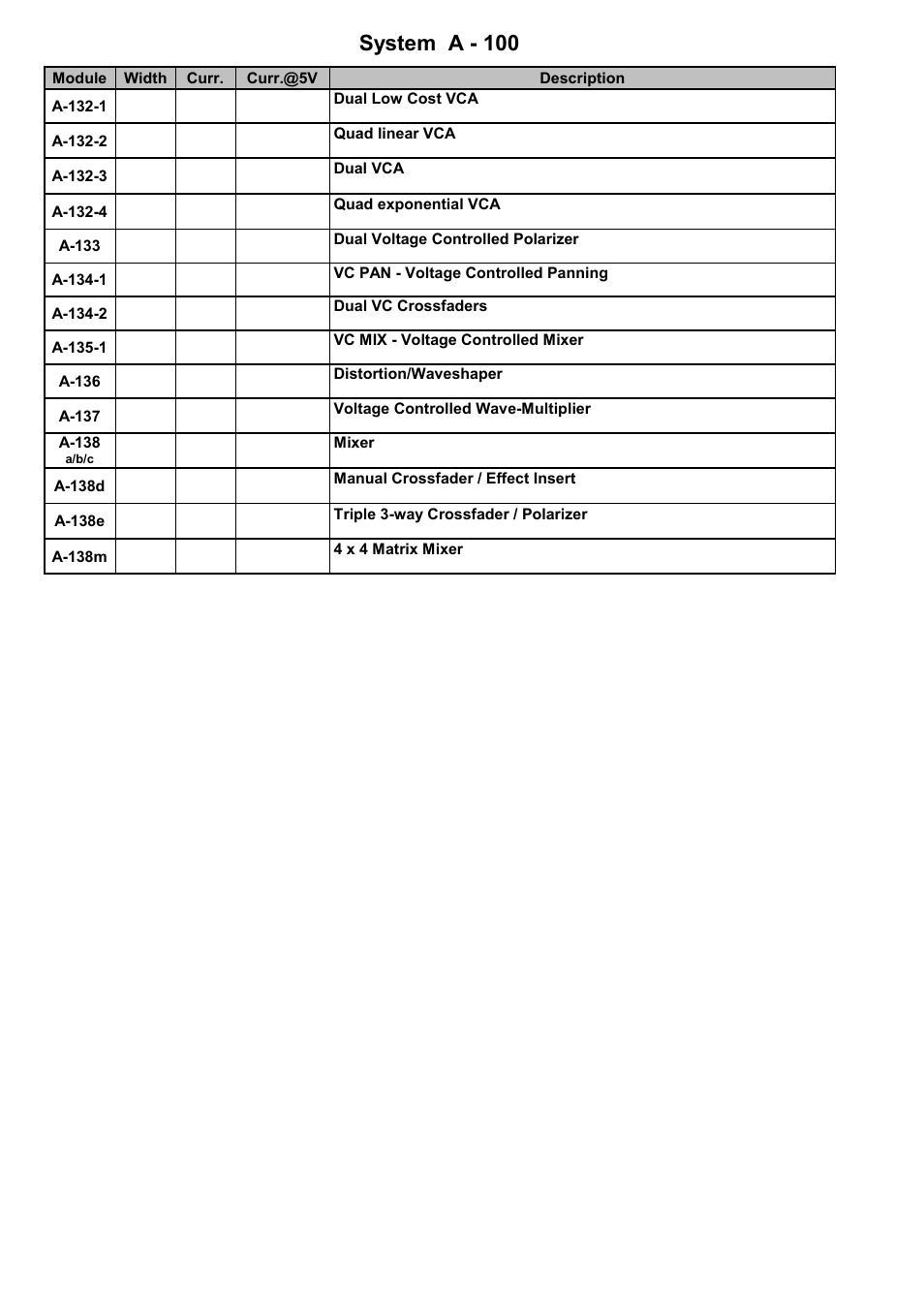 System A - 100

| Module | Width | Curr. | Curr.@5V | Description |
|---|---|---|---|---|
| A-132-1 | | | | Dual Low Cost VCA |
| A-132-2 | | | | Quad linear VCA |
| A-132-3 | | | | Dual VCA |
| A-132-4 | | | | Quad exponential VCA |
| A-133 | | | | Dual Voltage Controlled Polarizer |
| A-134-1 | | | | VC PAN - Voltage Controlled Panning |
| A-134-2 | | | | Dual VC Crossfaders |
| A-135-1 | | | | VC MIX - Voltage Controlled Mixer |
| A-136 | | | | Distortion/Waveshaper |
| A-137 | | | | Voltage Controlled Wave-Multiplier |
| A-138 a/b/c | | | | Mixer |
| A-138d | | | | Manual Crossfader / Effect Insert |
| A-138e | | | | Triple 3-way Crossfader / Polarizer |
| A-138m | | | | 4 x 4 Matrix Mixer |